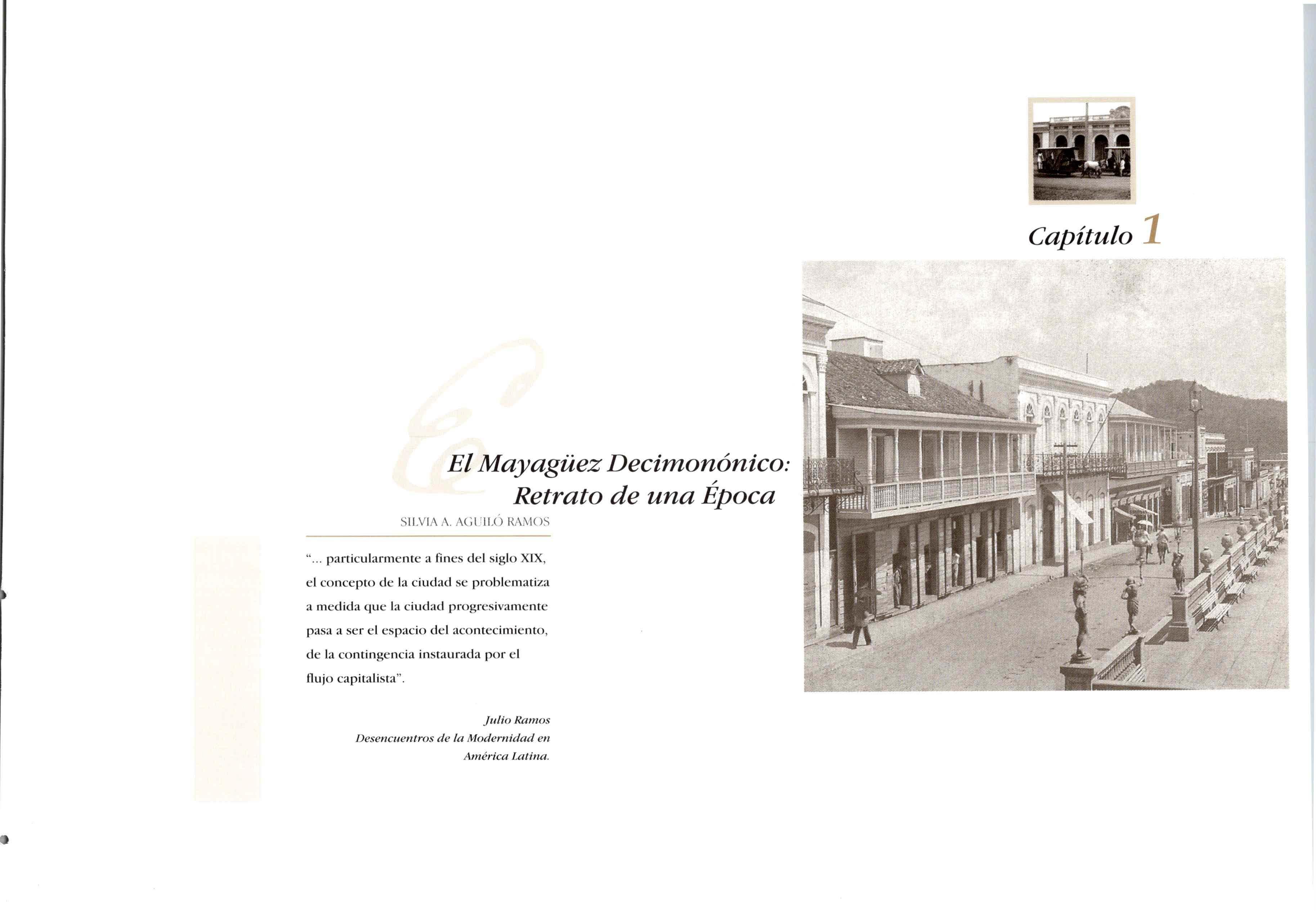 Capítulo 1

El Mayagüez Decimonónico:
Retrato de una Época

SILVIA A. AGUILÓ RAMOS

"... particularmente a fines del siglo XIX, el concepto de la ciudad se problematiza a medida que la ciudad progresivamente pasa a ser el espacio del acontecimiento, de la contingencia instaurada por el flujo capitalista".

Julio Ramos
Desencuentros de la Modernidad en
América Latina.